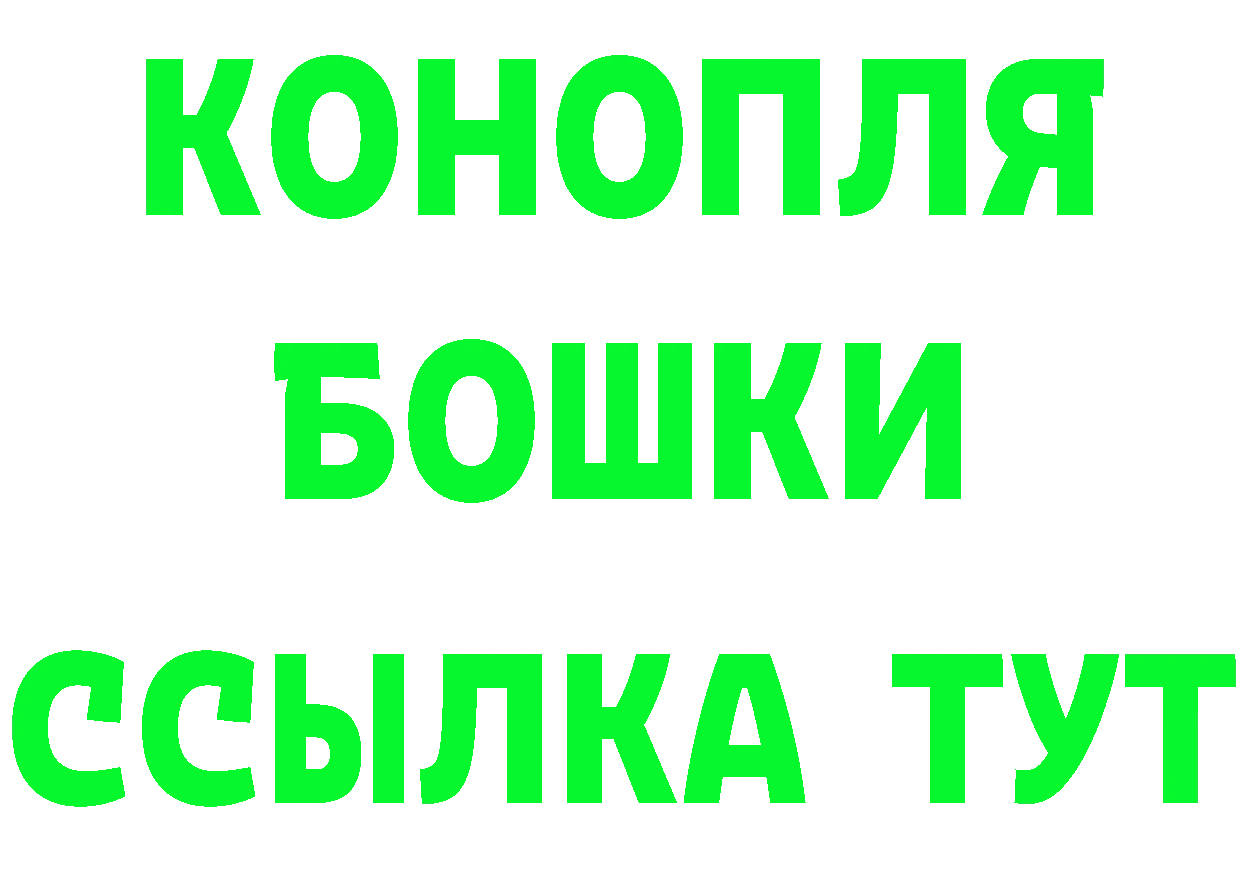 КОНОПЛЯ
БОШКИ
ССЫЛКА ТУТ